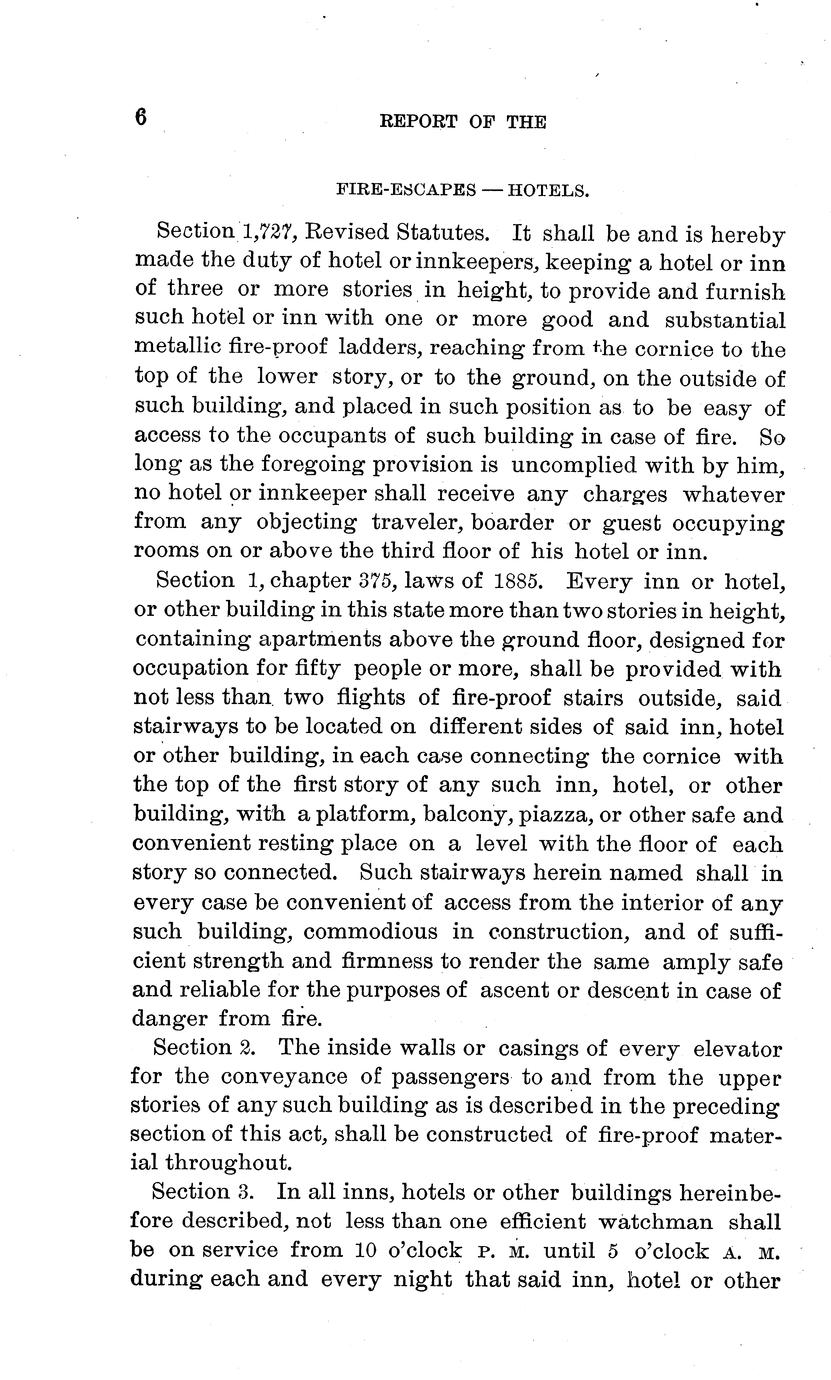 6 REPORT OF THE

FIRE-ESCAPES — HOTELS.

Section 1,727, Revised Statutes. It shall be and is hereby made the duty of hotel or innkeepers, keeping a hotel or inn of three or more stories in height, to provide and furnish such hotel or inn with one or more good and substantial metallic fire-proof ladders, reaching from the cornice to the top of the lower story, or to the ground, on the outside of such building, and placed in such position as to be easy of access to the occupants of such building in case of fire. So long as the foregoing provision is uncomplied with by him, no hotel or innkeeper shall receive any charges whatever from any objecting traveler, boarder or guest occupying rooms on or above the third floor of his hotel or inn.

Section 1, chapter 375, laws of 1885. Every inn or hotel, or other building in this state more than two stories in height, containing apartments above the ground floor, designed for occupation for fifty people or more, shall be provided with not less than two flights of fire-proof stairs outside, said stairways to be located on different sides of said inn, hotel or other building, in each case connecting the cornice with the top of the first story of any such inn, hotel, or other building, with a platform, balcony, piazza, or other safe and convenient resting place on a level with the floor of each story so connected. Such stairways herein named shall in every case be convenient of access from the interior of any such building, commodious in construction, and of sufficient strength and firmness to render the same amply safe and reliable for the purposes of ascent or descent in case of danger from fire.

Section 2. The inside walls or casings of every elevator for the conveyance of passengers to and from the upper stories of any such building as is described in the preceding section of this act, shall be constructed of fire-proof material throughout.

Section 3. In all inns, hotels or other buildings hereinbefore described, not less than one efficient watchman shall be on service from 10 o'clock P. M. until 5 o'clock A. M. during each and every night that said inn, hotel or other